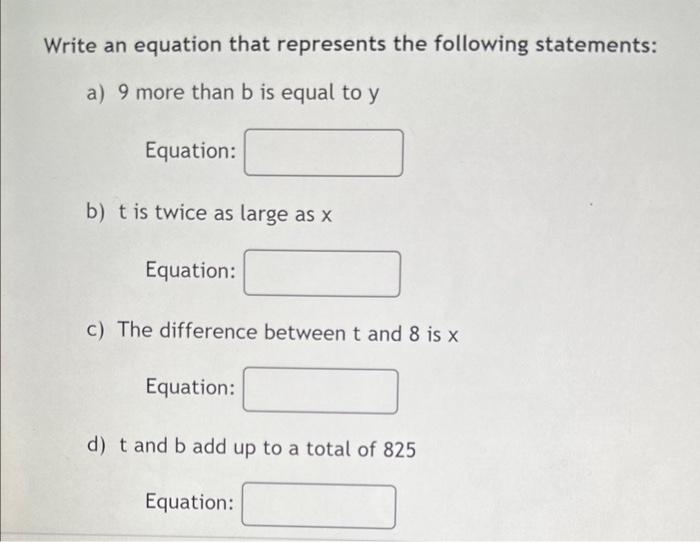 Write an equation that represents the following statements:

a) 9 more than b is equal to y

Equation:

b) t is twice as large as x

Equation:

c) The difference between t and 8 is x

Equation:

d) t and b add up to a total of 825

Equation: